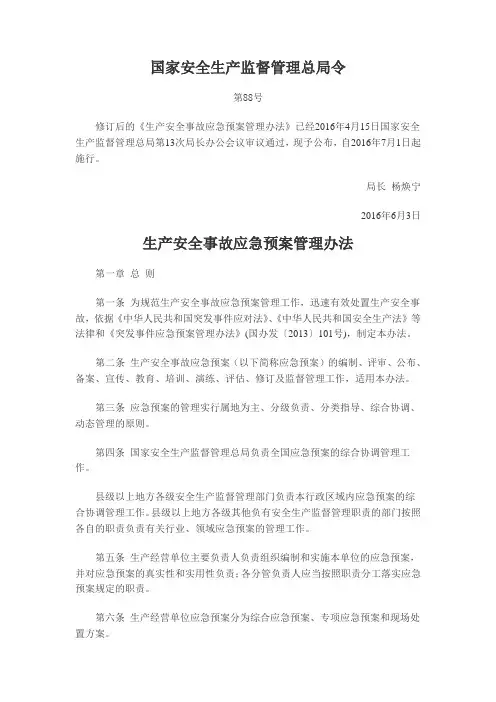 国家安全生产监督管理总局令

第88号

修订后的《生产安全事故应急预案管理办法》已经2016年4月15日国家安全生产监督管理总局第13次局长办公会议审议通过，现予公布，自2016年7月1日起施行。

局长 杨焕宁

2016年6月3日

生产安全事故应急预案管理办法

第一章 总 则

第一条 为规范生产安全事故应急预案管理工作，迅速有效处置生产安全事故，依据《中华人民共和国突发事件应对法》、《中华人民共和国安全生产法》等法律和《突发事件应急预案管理办法》(国办发〔2013〕101号)，制定本办法。

第二条 生产安全事故应急预案（以下简称应急预案）的编制、评审、公布、备案、宣传、教育、培训、演练、评估、修订及监督管理工作，适用本办法。

第三条 应急预案的管理实行属地为主、分级负责、分类指导、综合协调、动态管理的原则。

第四条 国家安全生产监督管理总局负责全国应急预案的综合协调管理工作。

县级以上地方各级安全生产监督管理部门负责本行政区域内应急预案的综合协调管理工作。县级以上地方各级其他负有安全生产监督管理职责的部门按照各自的职责负责有关行业、领域应急预案的管理工作。

第五条 生产经营单位主要负责人负责组织编制和实施本单位的应急预案，并对应急预案的真实性和实用性负责；各分管负责人应当按照职责分工落实应急预案规定的职责。

第六条 生产经营单位应急预案分为综合应急预案、专项应急预案和现场处置方案。